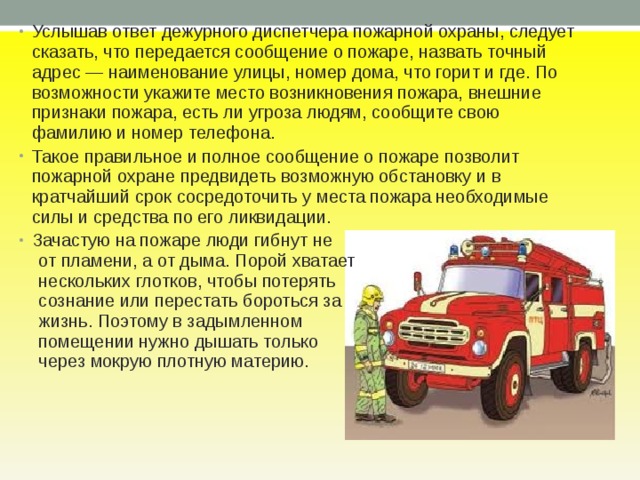 • Услышав ответ дежурного диспетчера пожарной охраны, следует сказать, что передается сообщение о пожаре, назвать точный адрес — наименование улицы, номер дома, что горит и где. По возможности укажите место возникновения пожара, внешние признаки пожара, есть ли угроза людям, сообщите свою фамилию и номер телефона.

• Такое правильное и полное сообщение о пожаре позволит пожарной охране предвидеть возможную обстановку и в кратчайший срок сосредоточить у места пожара необходимые силы и средства по его ликвидации.

• Зачастую на пожаре люди гибнут не от пламени, а от дыма. Порой хватает нескольких глотков, чтобы потерять сознание или перестать бороться за жизнь. Поэтому в задымленном помещении нужно дышать только через мокрую плотную материю.